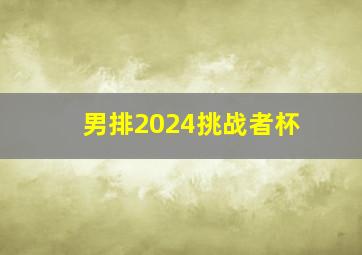 男排2024挑战者杯